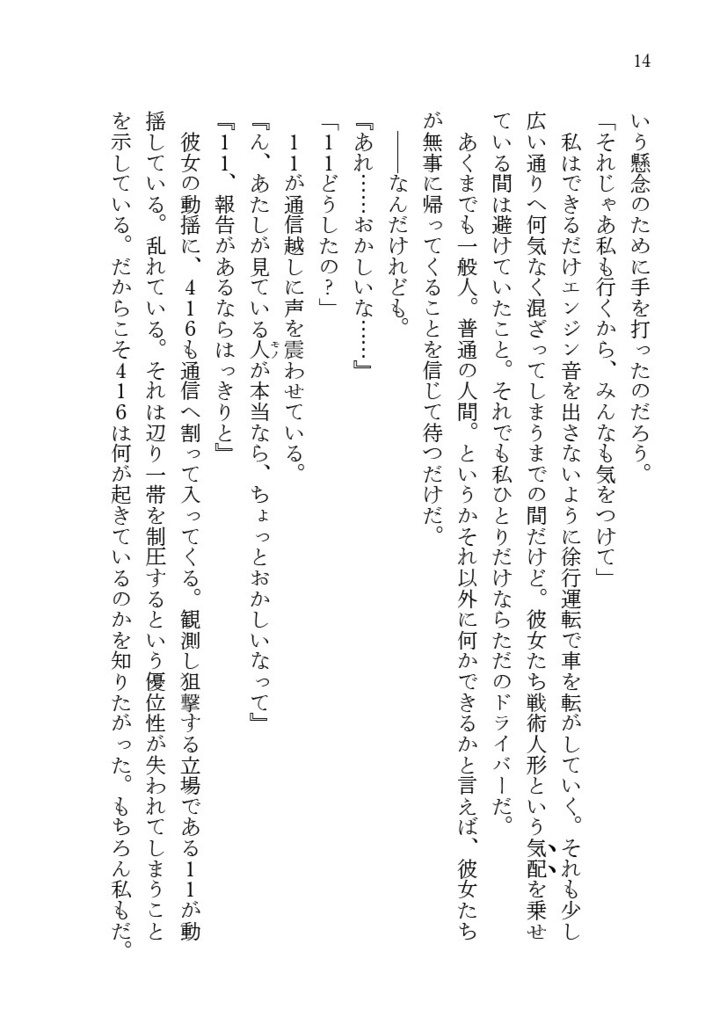 14

いう懸念のために手を打ったのだろう。

「それじゃあ私も行くから、みんなも気をつけて」

私はできるだけエンジン音を出さないように徐行運転で車を転がしていく。それも少し広い通りへ何気なく混ざってしまうまでの間だけど。彼女たち戦術人形という気配を乗せている間は避けていたこと。それでも私ひとりだけならただのドライバーだ。

あくまでも一般人。普通の人間。というかそれ以外に何かできるかと言えば、彼女たちが無事に帰ってくることを信じて待つだけだ。

――なんだけれども。

『あれ……おかしいな……』

「11どうしたの？」

11が通信越しに声を震わせている。

『ん、あたしが見ている人が本当なら、ちょっとおかしいなって』

『11、報告があるならはっきりと』

彼女の動揺に、416も通信へ割って入ってくる。観測し狙撃する立場である11が動揺している。乱れている。それは辺り一帯を制圧するという優位性が失われてしまうことを示している。だからこそ416は何が起きているのかを知りたがった。もちろん私もだ。